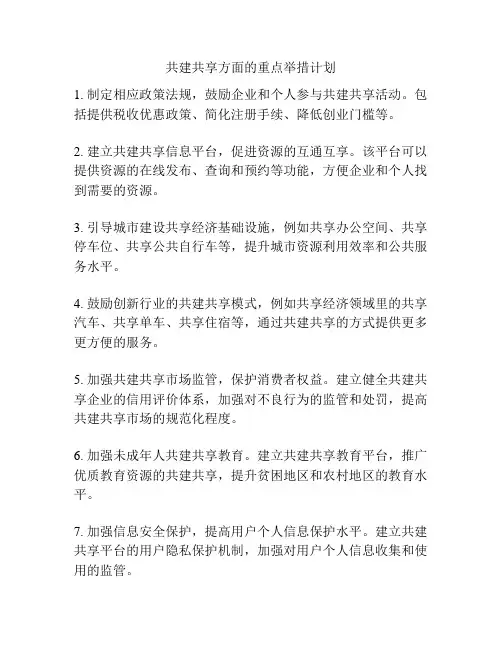 共建共享方面的重点举措计划

1. 制定相应政策法规，鼓励企业和个人参与共建共享活动。包括提供税收优惠政策、简化注册手续、降低创业门槛等。

2. 建立共建共享信息平台，促进资源的互通互享。该平台可以提供资源的在线发布、查询和预约等功能，方便企业和个人找到需要的资源。

3. 引导城市建设共享经济基础设施，例如共享办公空间、共享停车位、共享公共自行车等，提升城市资源利用效率和公共服务水平。

4. 鼓励创新行业的共建共享模式，例如共享经济领域里的共享汽车、共享单车、共享住宿等，通过共建共享的方式提供更多更方便的服务。

5. 加强共建共享市场监管，保护消费者权益。建立健全共建共享企业的信用评价体系，加强对不良行为的监管和处罚，提高共建共享市场的规范化程度。

6. 加强未成年人共建共享教育。建立共建共享教育平台，推广优质教育资源的共建共享，提升贫困地区和农村地区的教育水平。

7. 加强信息安全保护，提高用户个人信息保护水平。建立共建共享平台的用户隐私保护机制，加强对用户个人信息收集和使用的监管。